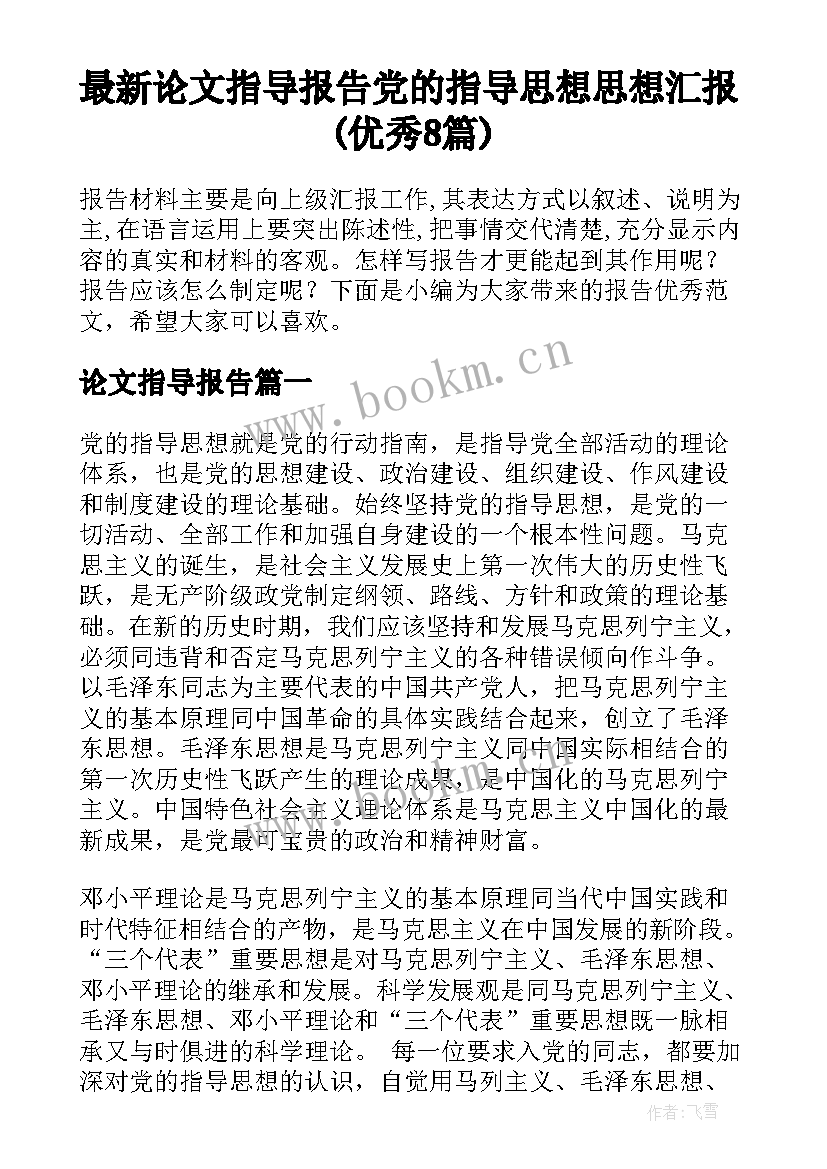 最新论文指导报告党的指导思想思想汇报(优秀8篇)

报告材料主要是向上级汇报工作,其表达方式以叙述、说明为主,在语言运用上要突出陈述性,把事情交代清楚,充分显示内容的真实和材料的客观。怎样写报告才更能起到其作用呢?报告应该怎么制定呢?下面是小编为大家带来的报告优秀范文,希望大家可以喜欢。

论文指导报告篇一

www.bookm.cn

党的指导思想就是党的行动指南,是指导党全部活动的理论体系,也是党的思想建设、政治建设、组织建设、作风建设和制度建设的理论基础。始终坚持党的指导思想,是党的一切活动、全部工作和加强自身建设的一个根本性问题。马克思主义的诞生,是社会主义发展史上第一次伟大的历史性飞跃,是无产阶级政党制定纲领、路线、方针和政策的理论基础。在新的历史时期,我们应该坚持和发展马克思列宁主义,必须同违背和否定马克思列宁主义的各种错误倾向作斗争。以毛泽东同志为主要代表的中国共产党人,把马克思列宁主义的基本原理同中国革命的具体实践结合起来,创立了毛泽东思想。毛泽东思想是马克思列宁主义同中国实际相结合的第一次历史性飞跃产生的理论成果,是中国化的马克思列宁主义。中国特色社会主义理论体系是马克思主义中国化的最新成果,是党最可宝贵的政治和精神财富。

邓小平理论是马克思列宁主义的基本原理同当代中国实践和时代特征相结合的产物,是马克思主义在中国发展的新阶段。“三个代表”重要思想是对马克思列宁主义、毛泽东思想、邓小平理论的继承和发展。科学发展观是同马克思列宁主义、毛泽东思想、邓小平理论和“三个代表”重要思想既一脉相承又与时俱进的科学理论。 每一位要求入党的同志,都要加深对党的指导思想的认识,自觉用马列主义、毛泽东思想、

作者:飞雪